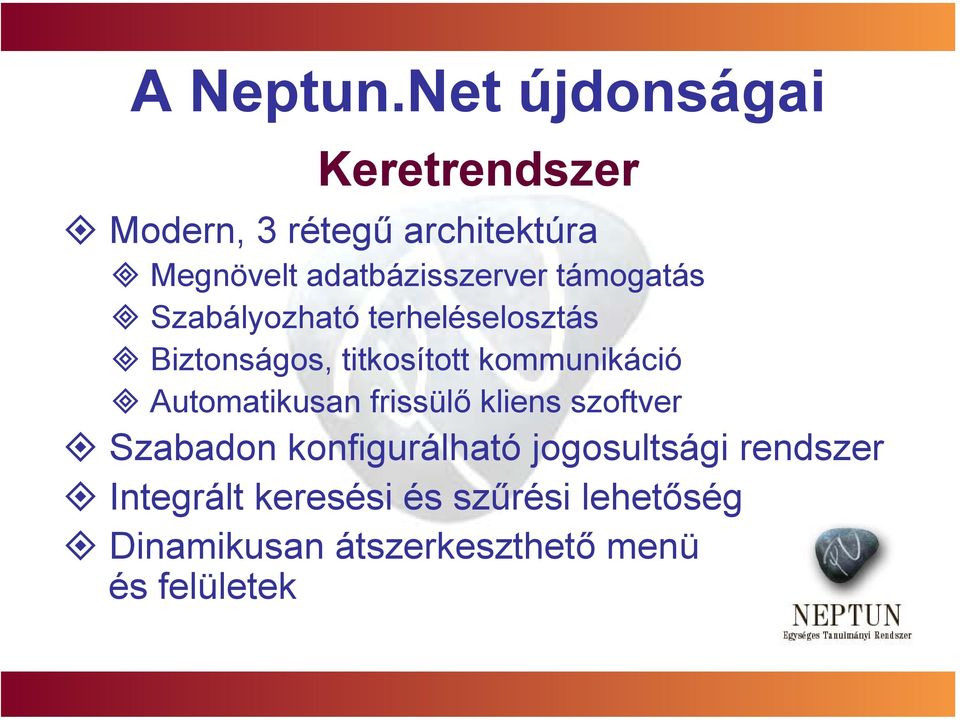 A Neptun.Net újdonságai

Keretrendszer

Modern, 3 rétegű architektúra

Megnövelt adatbázisszerver támogatás

Szabályozható terheléselosztás

Biztonságos, titkosított kommunikáció

Automatikusan frissülő kliens szoftver

Szabadon konfigurálható jogosultsági rendszer

Integrált keresési és szűrési lehetőség

Dinamikusan átszerkeszthető menü és felületek

NEPTUN
Egységes Tanulmányi Rendszer